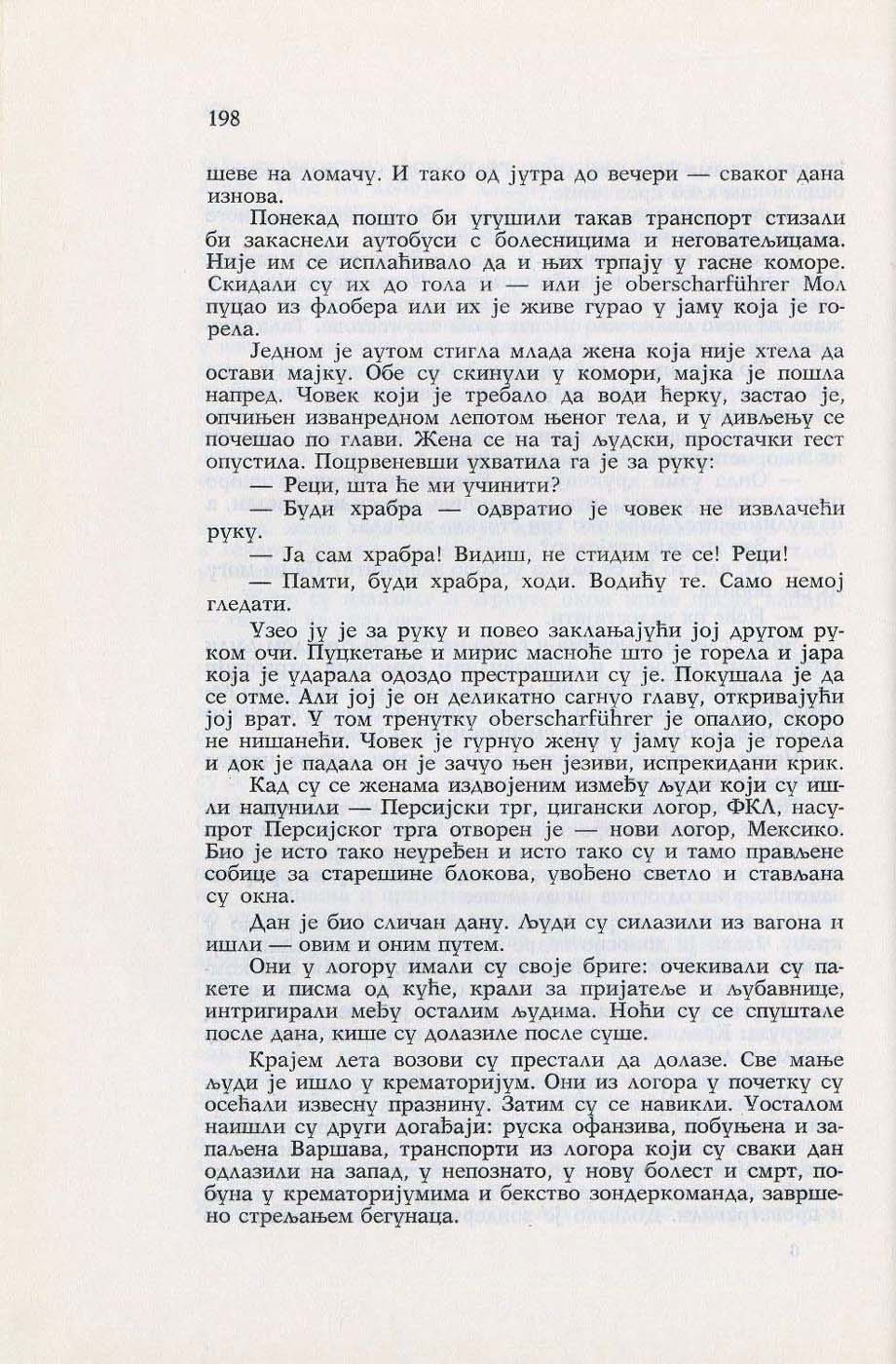 198

шеве на ломачу. И тако од јутра до вечери — сваког дана изнова.

Понекад пошто би угушили такав транспорт стизали би закаснели аутобуси с болесницима и неговатељицама. Није им се исплаћивало да и њих трпају у гасне коморе. Скидали су их до гола и — или је oberscharführer Мол пуцао из флобера или их је живе гурао у јаму која је горела.

Једном је аутом стигла млада жена која није хтела да остави мајку. Обе су скинули у комори, мајка је пошла напред. Човек који је требало да води ћерку, застао је, опчињен изванредном лепотом њеног тела, и у дивљењу се почешао по глави. Жена се на тај људски, простачки гест опустила. Поцрвеневши ухватила га је за руку:

— Реци, шта ће ми учинити?

— Буди храбра — одвратио је човек не извлачећи руку.

— Ја сам храбра! Видиш, не стидим те се! Реци!

— Памти, буди храбра, ходи. Водићу те. Само немој гледати.

Узео ју је за руку и повео заклањајући јој другом руком очи. Пуцкетање и мирис масноће што је горела и јара која је ударала одоздо престрашили су је. Покушала је да се отме. Али јој је он деликатно сагнуо главу, откривајући јој врат. У том тренутку oberscharführer је опалио, скоро не нишанећи. Човек је гурнуо жену у јаму која је горела и док је падала он је зачуо њен језиви, испрекидани крик.

Кад су се женама издвојеним између људи који су ишли напунили — Персијски трг, цигански логор, ФКЛ, насупрот Персијског трга отворен је — нови логор, Мексико. Био је исто тако неуређен и исто тако су и тамо прављене собице за старешине блокова, увођено светло и стављана су окна.

Дан је био сличан дану. Људи су силазили из вагона и ишли — овим и оним путем.

Они у логору имали су своје бриге: очекивали су пакете и писма од куће, крали за пријатеље и љубавнице, интригирали међу осталим људима. Ноћи су се спуштале после дана, кише су долазиле после суше.

Крајем лета возови су престали да долазе. Све мање људи је ишло у крематоријум. Они из логора у почетку су осећали извесну празнину. Затим су се навикли. Уосталом наишли су други догађаји: руска офанзива, побуњена и запаљена Варшава, транспорти из логора који су сваки дан одлазили на запад, у непознато, у нову болест и смрт, побуна у крематоријумима и бекство зондеркоманда, завршено стрељањем бегунаца.